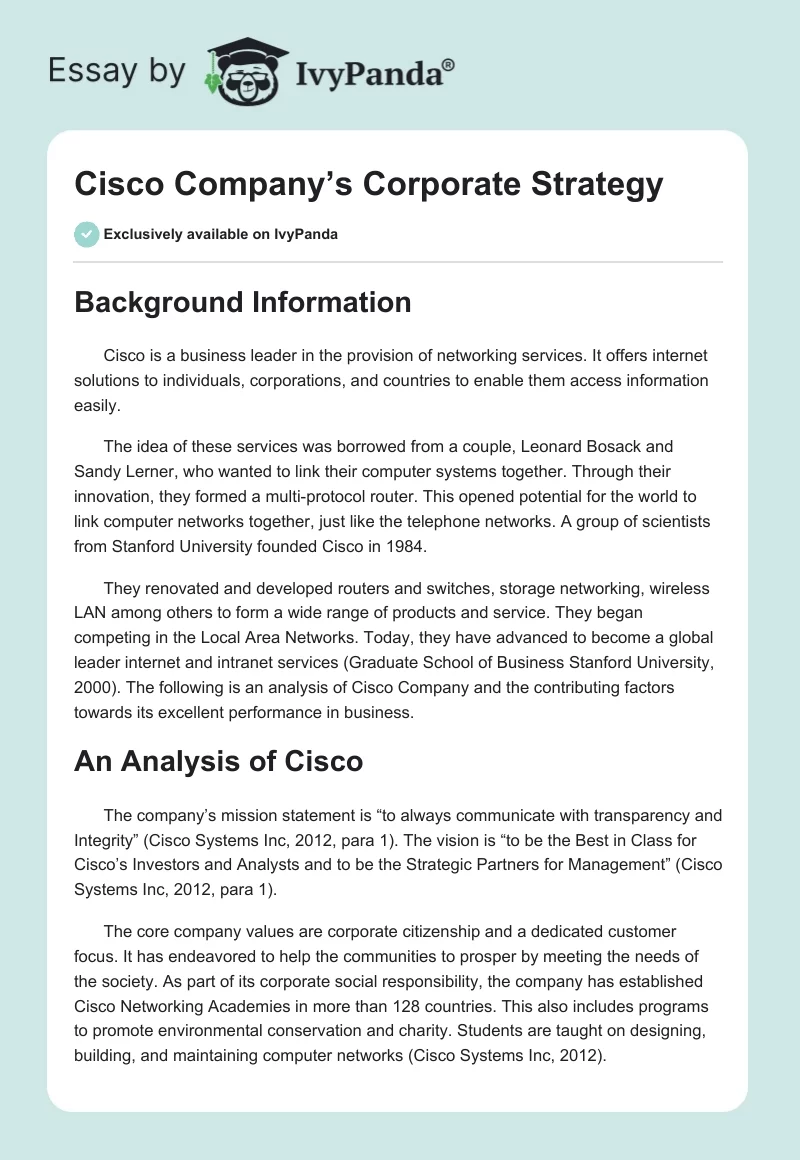 Essay by IvyPanda®

Cisco Company's Corporate Strategy

Exclusively available on IvyPanda

Background Information

Cisco is a business leader in the provision of networking services. It offers internet solutions to individuals, corporations, and countries to enable them access information easily.

The idea of these services was borrowed from a couple, Leonard Bosack and Sandy Lerner, who wanted to link their computer systems together. Through their innovation, they formed a multi-protocol router. This opened potential for the world to link computer networks together, just like the telephone networks. A group of scientists from Stanford University founded Cisco in 1984.

They renovated and developed routers and switches, storage networking, wireless LAN among others to form a wide range of products and service. They began competing in the Local Area Networks. Today, they have advanced to become a global leader internet and intranet services (Graduate School of Business Stanford University, 2000). The following is an analysis of Cisco Company and the contributing factors towards its excellent performance in business.

An Analysis of Cisco

The company's mission statement is "to always communicate with transparency and Integrity" (Cisco Systems Inc, 2012, para 1). The vision is "to be the Best in Class for Cisco's Investors and Analysts and to be the Strategic Partners for Management" (Cisco Systems Inc, 2012, para 1).

The core company values are corporate citizenship and a dedicated customer focus. It has endeavored to help the communities to prosper by meeting the needs of the society. As part of its corporate social responsibility, the company has established Cisco Networking Academies in more than 128 countries. This also includes programs to promote environmental conservation and charity. Students are taught on designing, building, and maintaining computer networks (Cisco Systems Inc, 2012).